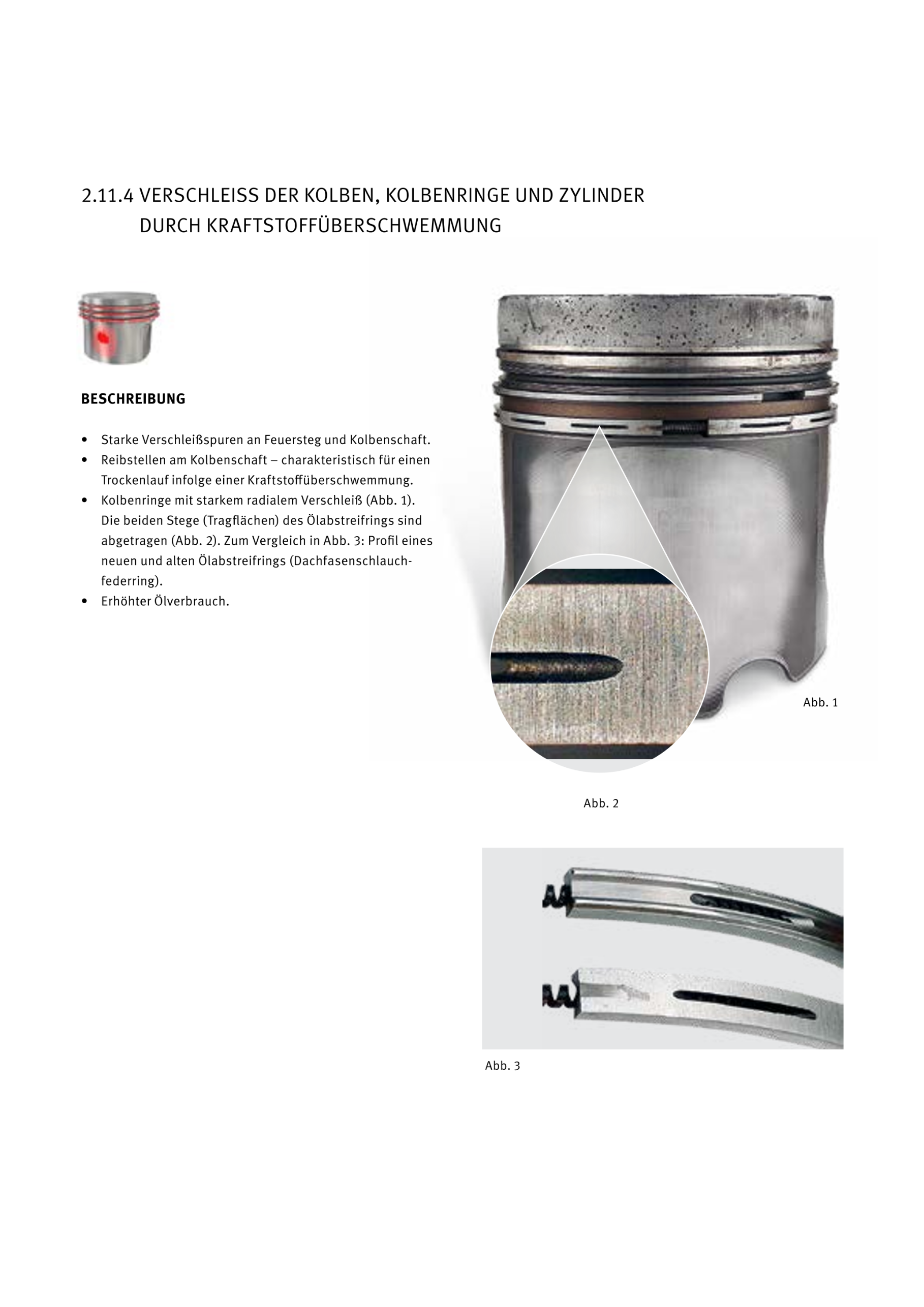 2.11.4 VERSCHLEISS DER KOLBEN, KOLBENRINGE UND ZYLINDER DURCH KRAFTSTOFFÜBERSCHWEMMUNG

BESCHREIBUNG

• Starke Verschleißspuren an Feuersteg und Kolbenschaft.
• Reibstellen am Kolbenschaft – charakteristisch für einen Trockenlauf infolge einer Kraftstoffüberschwemmung.
• Kolbenringe mit starkem radialem Verschleiß (Abb. 1). Die beiden Stege (Tragflächen) des Ölabstreifrings sind abgetragen (Abb. 2). Zum Vergleich in Abb. 3: Profil eines neuen und alten Ölabstreifrings (Dachfasenschlauchfederring).
• Erhöhter Ölverbrauch.

Abb. 1

Abb. 2

Abb. 3